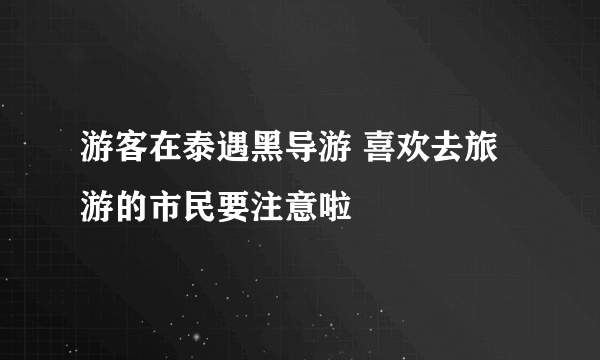 游客在泰遇黑导游 喜欢去旅游的市民要注意啦